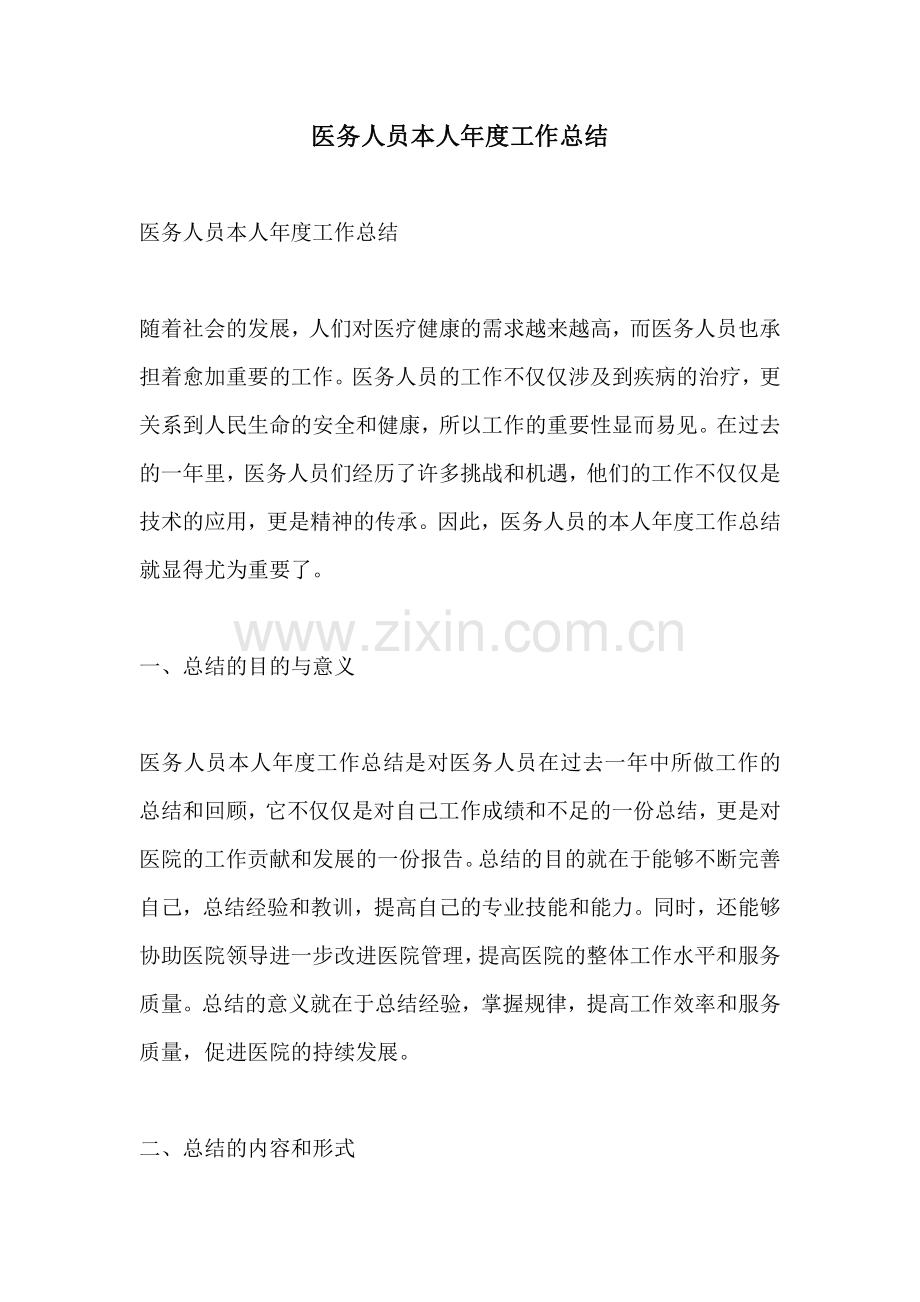 医务人员本人年度工作总结

医务人员本人年度工作总结

随着社会的发展，人们对医疗健康的需求越来越高，而医务人员也承担着愈加重要的工作。医务人员的工作不仅仅涉及到疾病的治疗，更关系到人民生命的安全和健康，所以工作的重要性显而易见。在过去的一年里，医务人员们经历了许多挑战和机遇，他们的工作不仅仅是技术的应用，更是精神的传承。因此，医务人员的本人年度工作总结就显得尤为重要了。

www.zixin.com.cn

一、总结的目的与意义

医务人员本人年度工作总结是对医务人员在过去一年中所做工作的总结和回顾，它不仅仅是对自己工作成绩和不足的一份总结，更是对医院的工作贡献和发展的一份报告。总结的目的就在于能够不断完善自己，总结经验和教训，提高自己的专业技能和能力。同时，还能够协助医院领导进一步改进医院管理，提高医院的整体工作水平和服务质量。总结的意义就在于总结经验，掌握规律，提高工作效率和服务质量，促进医院的持续发展。

二、总结的内容和形式